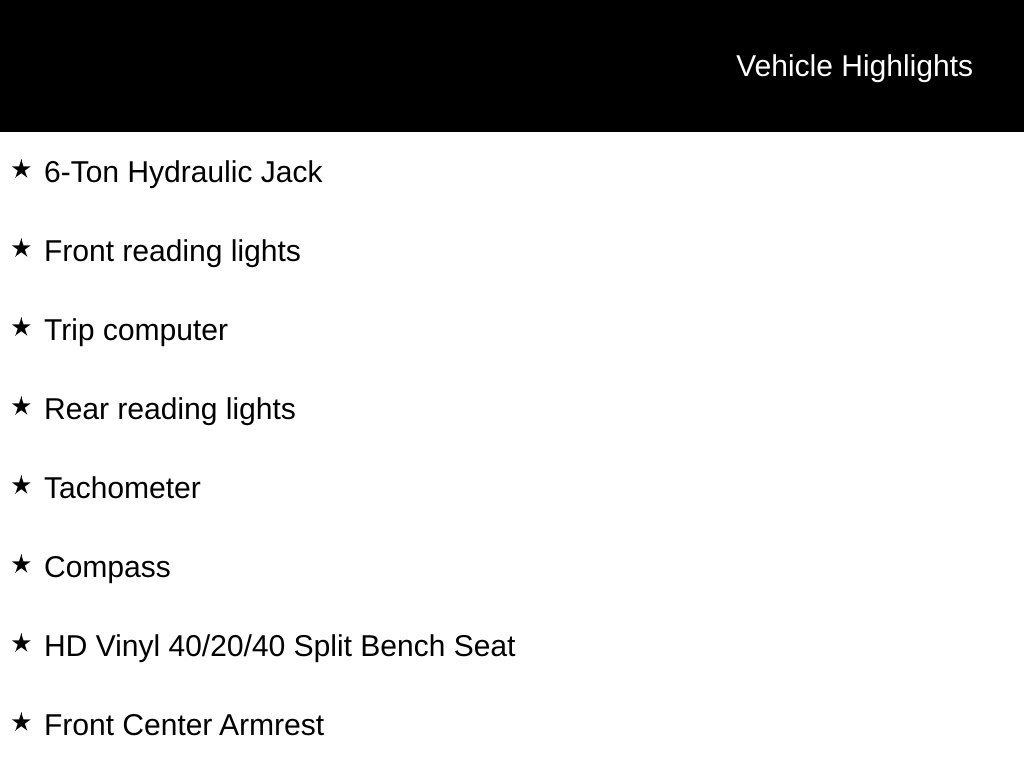 Vehicle Highlights

★ 6-Ton Hydraulic Jack

★ Front reading lights

★ Trip computer

★ Rear reading lights

★ Tachometer

★ Compass

★ HD Vinyl 40/20/40 Split Bench Seat

★ Front Center Armrest